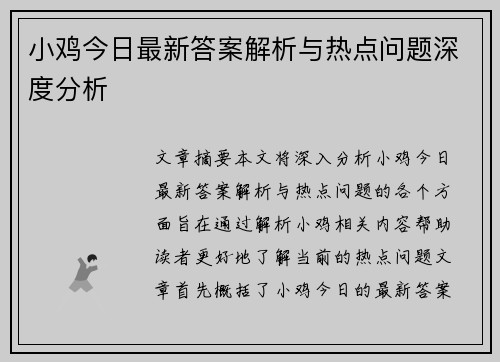 小鸡今日最新答案解析与热点问题深度分析

文章摘要本文将深入分析小鸡今日最新答案解析与热点问题的各个方面旨在通过解析小鸡相关内容帮助读者更好地了解当前的热点问题文章首先概括了小鸡今日的最新答案